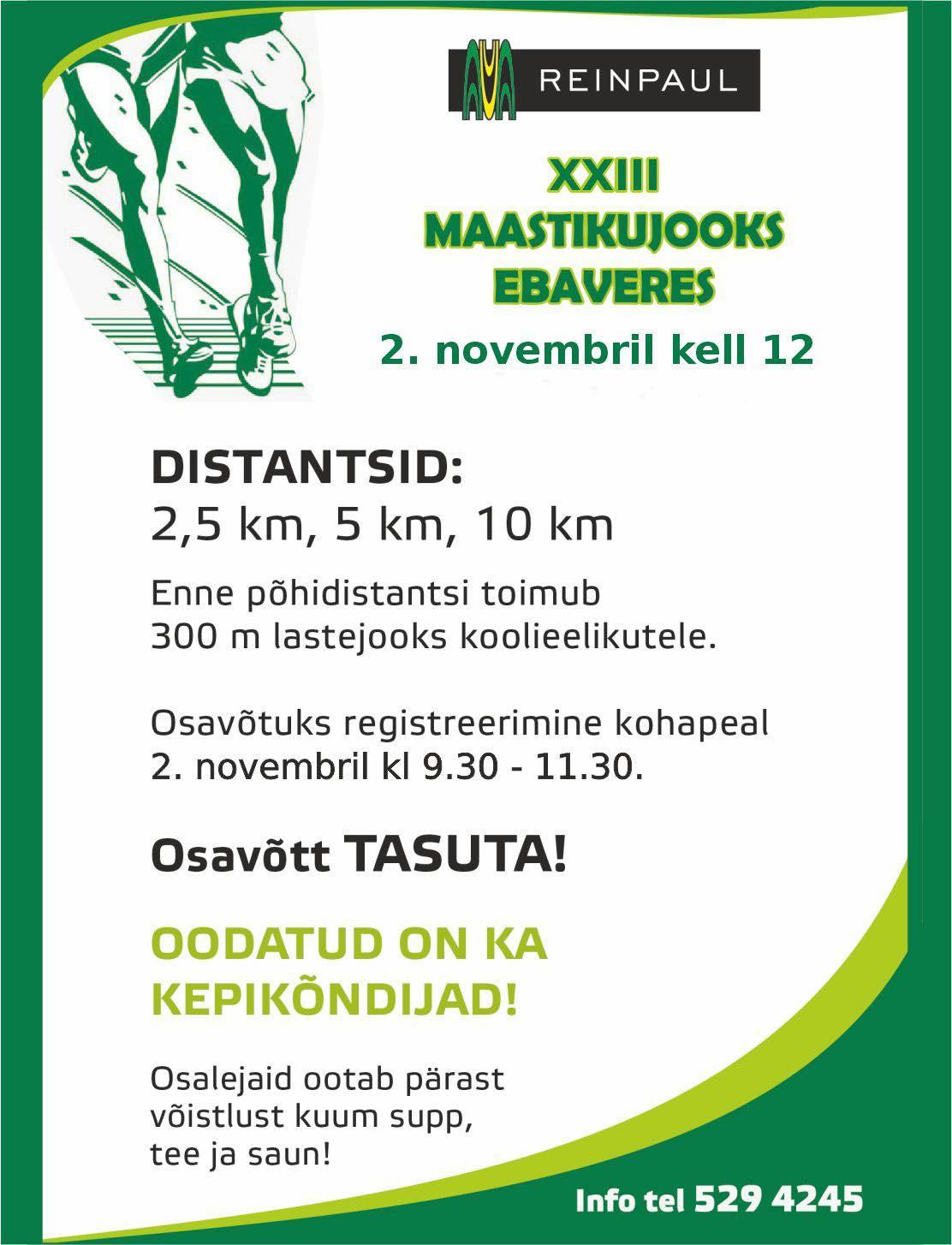 REINPAUL

XXIII
MAASTIKUJOOKS
EBAVERES
2. novembril kell 12

DISTANTSID:
2,5 km, 5 km, 10 km

Enne põhidistantsi toimub 300 m lastejooks koolieelikutele.

Osavõtuks registreerimine kohapeal 2. novembril kl 9.30 - 11.30.

Osavõtt TASUTA!

OODATUD ON KA KEPIKÕNDIJAD!

Osalejaid ootab pärast võistlust kuum supp, tee ja saun!

Info tel 529 4245